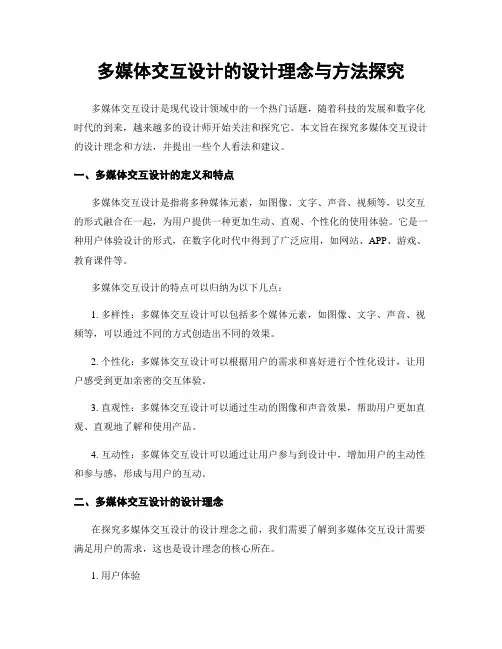 多媒体交互设计的设计理念与方法探究

多媒体交互设计是现代设计领域中的一个热门话题，随着科技的发展和数字化时代的到来，越来越多的设计师开始关注和探究它。本文旨在探究多媒体交互设计的设计理念和方法，并提出一些个人看法和建议。

一、多媒体交互设计的定义和特点

多媒体交互设计是指将多种媒体元素，如图像、文字、声音、视频等，以交互的形式融合在一起，为用户提供一种更加生动、直观、个性化的使用体验。它是一种用户体验设计的形式，在数字化时代中得到了广泛应用，如网站、APP、游戏、教育课件等。

多媒体交互设计的特点可以归纳为以下几点：

1. 多样性：多媒体交互设计可以包括多个媒体元素，如图像、文字、声音、视频等，可以通过不同的方式创造出不同的效果。

2. 个性化：多媒体交互设计可以根据用户的需求和喜好进行个性化设计，让用户感受到更加亲密的交互体验。

3. 直观性：多媒体交互设计可以通过生动的图像和声音效果，帮助用户更加直观、直观地了解和使用产品。

4. 互动性：多媒体交互设计可以通过让用户参与到设计中，增加用户的主动性和参与感，形成与用户的互动。

二、多媒体交互设计的设计理念

在探究多媒体交互设计的设计理念之前，我们需要了解到多媒体交互设计需要满足用户的需求，这也是设计理念的核心所在。

1. 用户体验